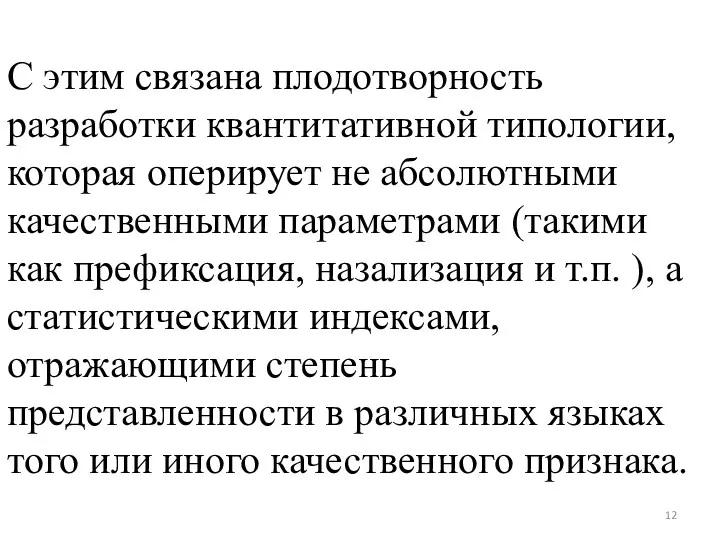 С этим связана плодотворность разработки квантитативной типологии, которая оперирует не абсолютными качественными параметрами (такими как префиксация, назализация и т.п. ), а статистическими индексами, отражающими степень представленности в различных языках того или иного качественного признака.

12